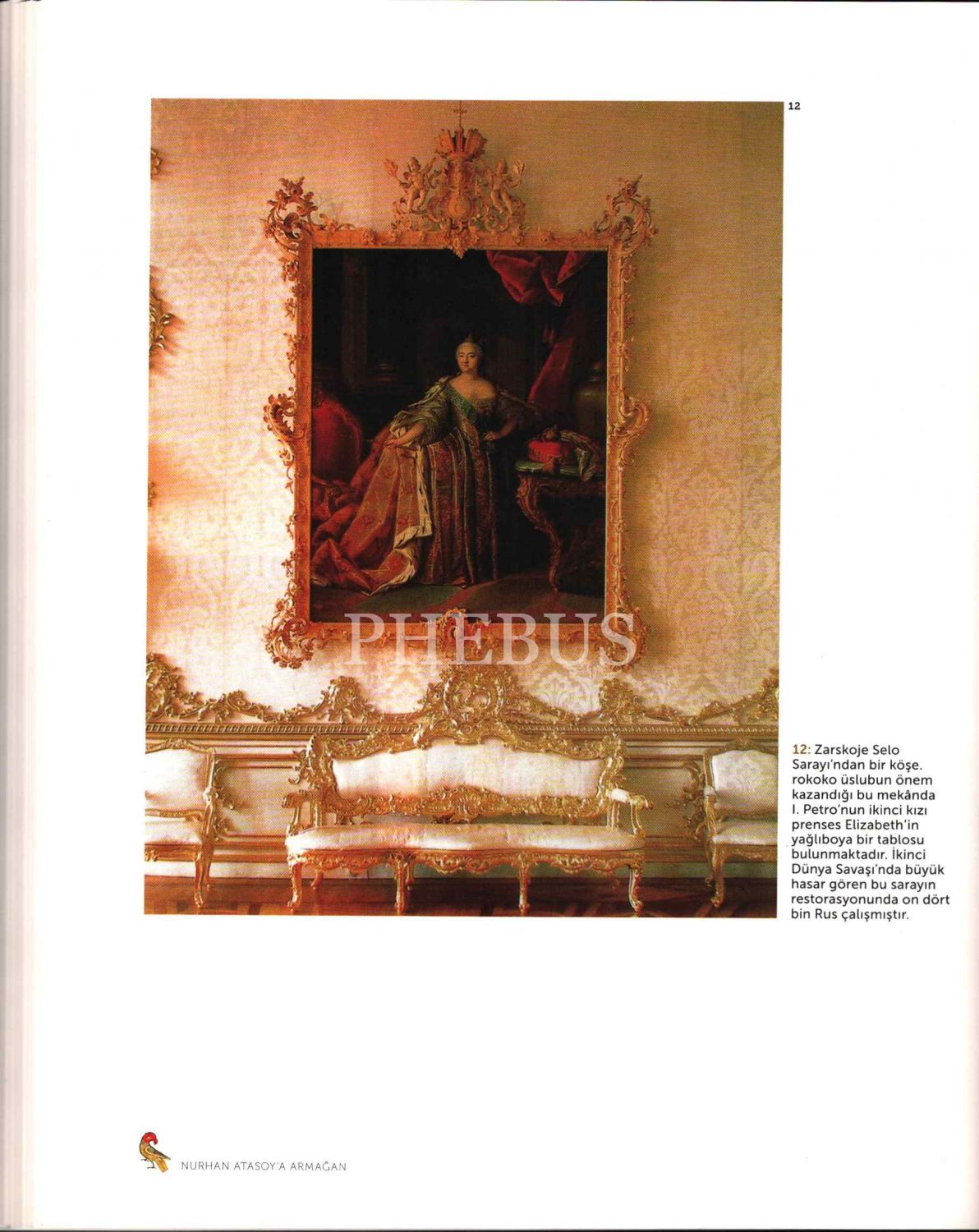 12

PHEBUS

12: Zarskoje Selo Sarayı'ndan bir köşe. rokoko üslubun önem kazandığı bu mekânda I. Petro'nun ikinci kızı prenses Elizabeth'in yağlıboya bir tablosu bulunmaktadır. İkinci Dünya Savaşı'nda büyük hasar gören bu sarayın restorasyonunda on dört bin Rus çalışmıştır.

NURHAN ATASOY'A ARMAĞAN